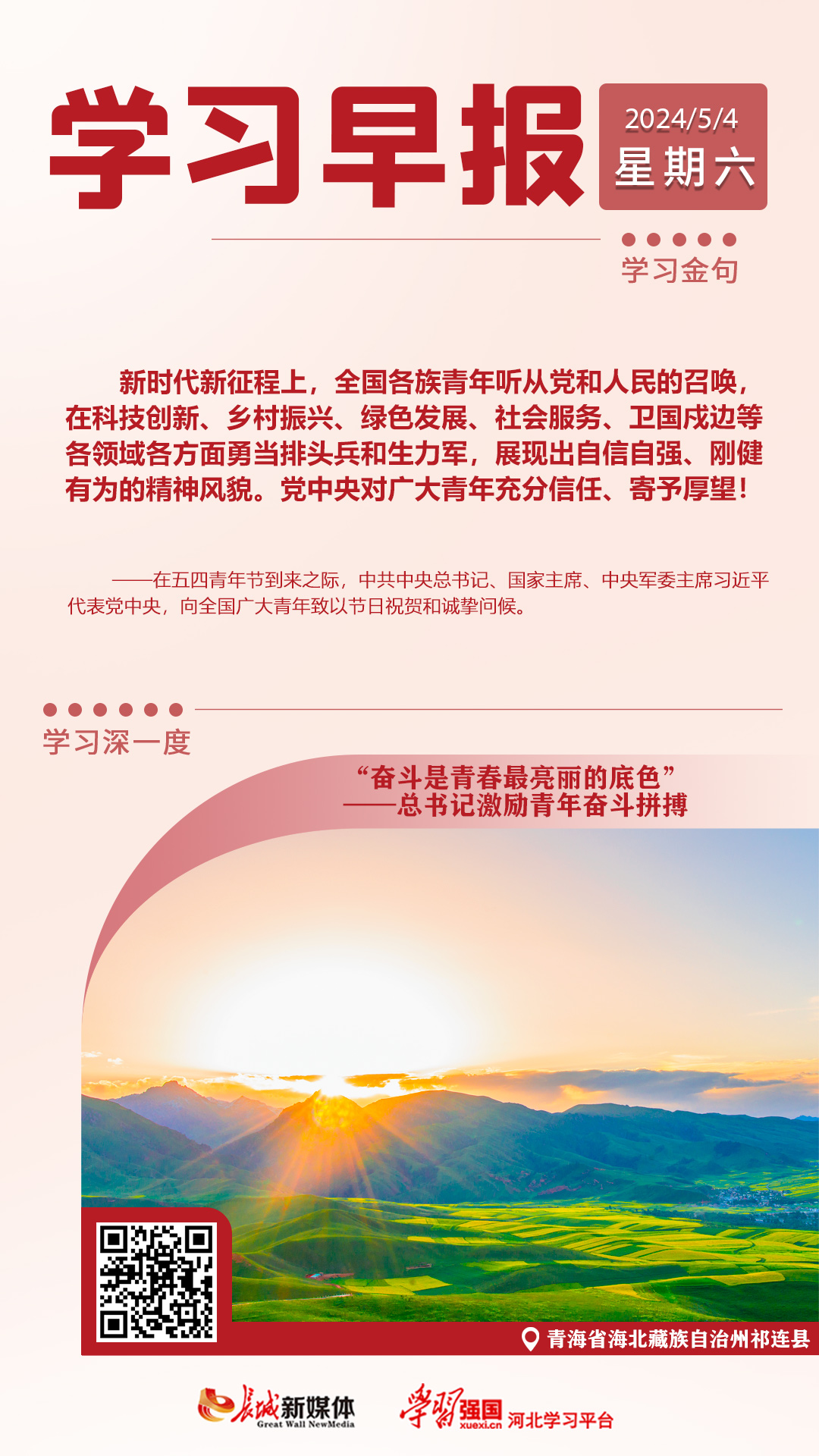 学习早报

2024/5/4
星期六

学习金句

新时代新征程上，全国各族青年听从党和人民的召唤，在科技创新、乡村振兴、绿色发展、社会服务、卫国戍边等各领域各方面勇当排头兵和生力军，展现出自信自强、刚健有为的精神风貌。党中央对广大青年充分信任、寄予厚望！

——在五四青年节到来之际，中共中央总书记、国家主席、中央军委主席习近平代表党中央，向全国广大青年致以节日祝贺和诚挚问候。

学习深一度

“奋斗是青春最亮丽的底色”
——总书记激励青年奋斗拼搏

青海省海北藏族自治州祁连县

长城新媒体
Great Wall NewMedia

学习强国
xuexi.cn
河北学习平台